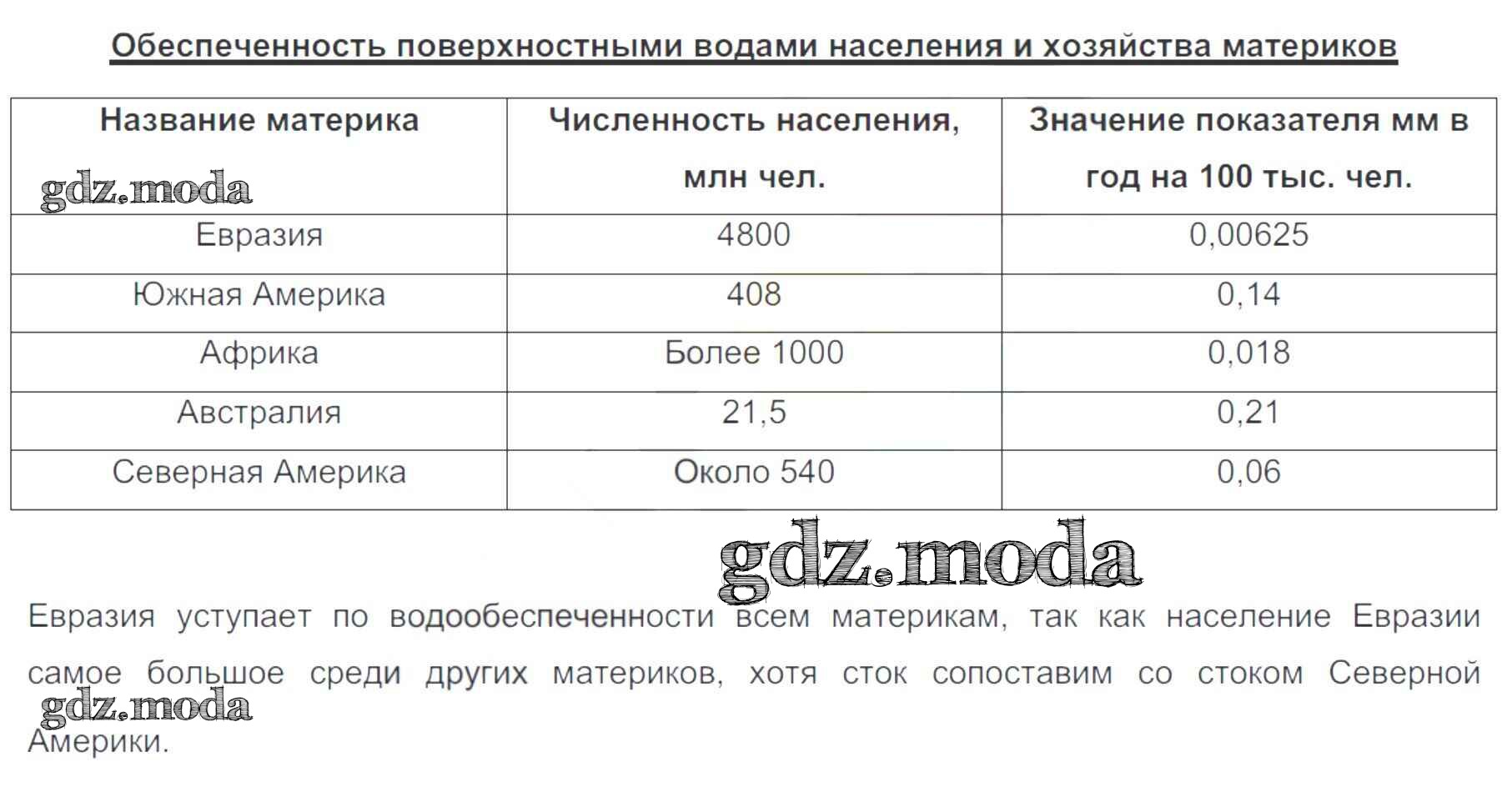 Обеспеченность поверхностными водами населения и хозяйства материков

| Название материка | Численность населения, млн чел. | Значение показателя мм в год на 100 тыс. чел. |
|---|---|---|
| Евразия | 4800 | 0,00625 |
| Южная Америка | 408 | 0,14 |
| Африка | Более 1000 | 0,018 |
| Австралия | 21,5 | 0,21 |
| Северная Америка | Около 540 | 0,06 |

Евразия уступает по водообеспеченности всем материкам, так как население Евразии самое большое среди других материков, хотя сток сопоставим со стоком Северной Америки.

gdz.moda